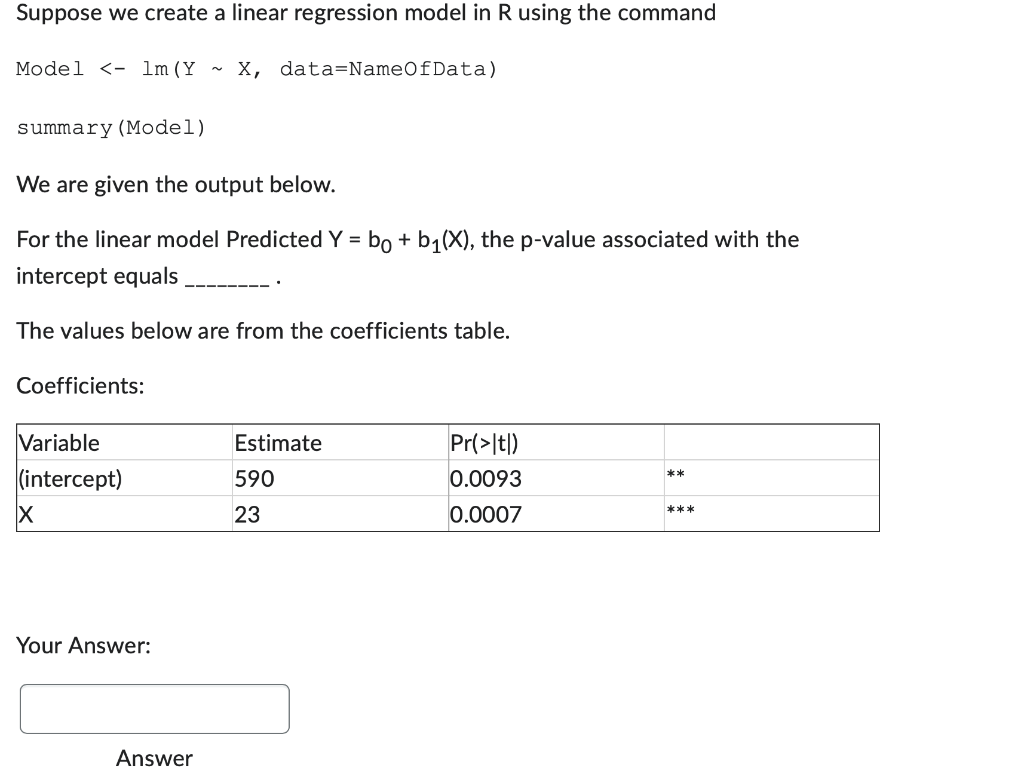 Suppose we create a linear regression model in R using the command

Model <- lm(Y ~ X, data=NameOfData)

summary(Model)

We are given the output below.

For the linear model Predicted Y = $b_0 + b_1(X)$, the p-value associated with the intercept equals ________ .

The values below are from the coefficients table.

Coefficients:

| Variable | Estimate | Pr(>\|t\|) | |
|---|---|---|---|
| (intercept) | 590 | 0.0093 | ** |
| X | 23 | 0.0007 | *** |

Your Answer:

Answer